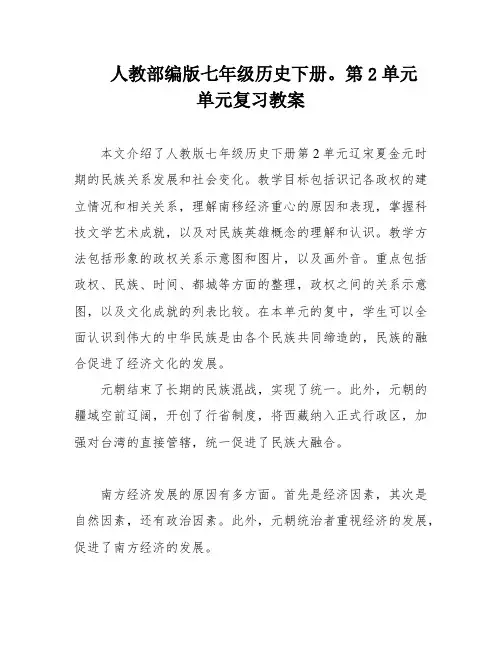 人教部编版七年级历史下册。第 2 单元
单元复习教案

本文介绍了人教版七年级历史下册第 2 单元辽宋夏金元时期的民族关系发展和社会变化。教学目标包括识记各政权的建立情况和相关关系，理解南移经济重心的原因和表现，掌握科技文学艺术成就，以及对民族英雄概念的理解和认识。教学方法包括形象的政权关系示意图和图片，以及画外音。重点包括政权、民族、时间、都城等方面的整理，政权之间的关系示意图，以及文化成就的列表比较。在本单元的复中，学生可以全面认识到伟大的中华民族是由各个民族共同缔造的，民族的融合促进了经济文化的发展。

元朝结束了长期的民族混战，实现了统一。此外，元朝的疆域空前辽阔，开创了行省制度，将西藏纳入正式行政区，加强对台湾的直接管辖，统一促进了民族大融合。

南方经济发展的原因有多方面。首先是经济因素，其次是自然因素，还有政治因素。此外，元朝统治者重视经济的发展，促进了南方经济的发展。